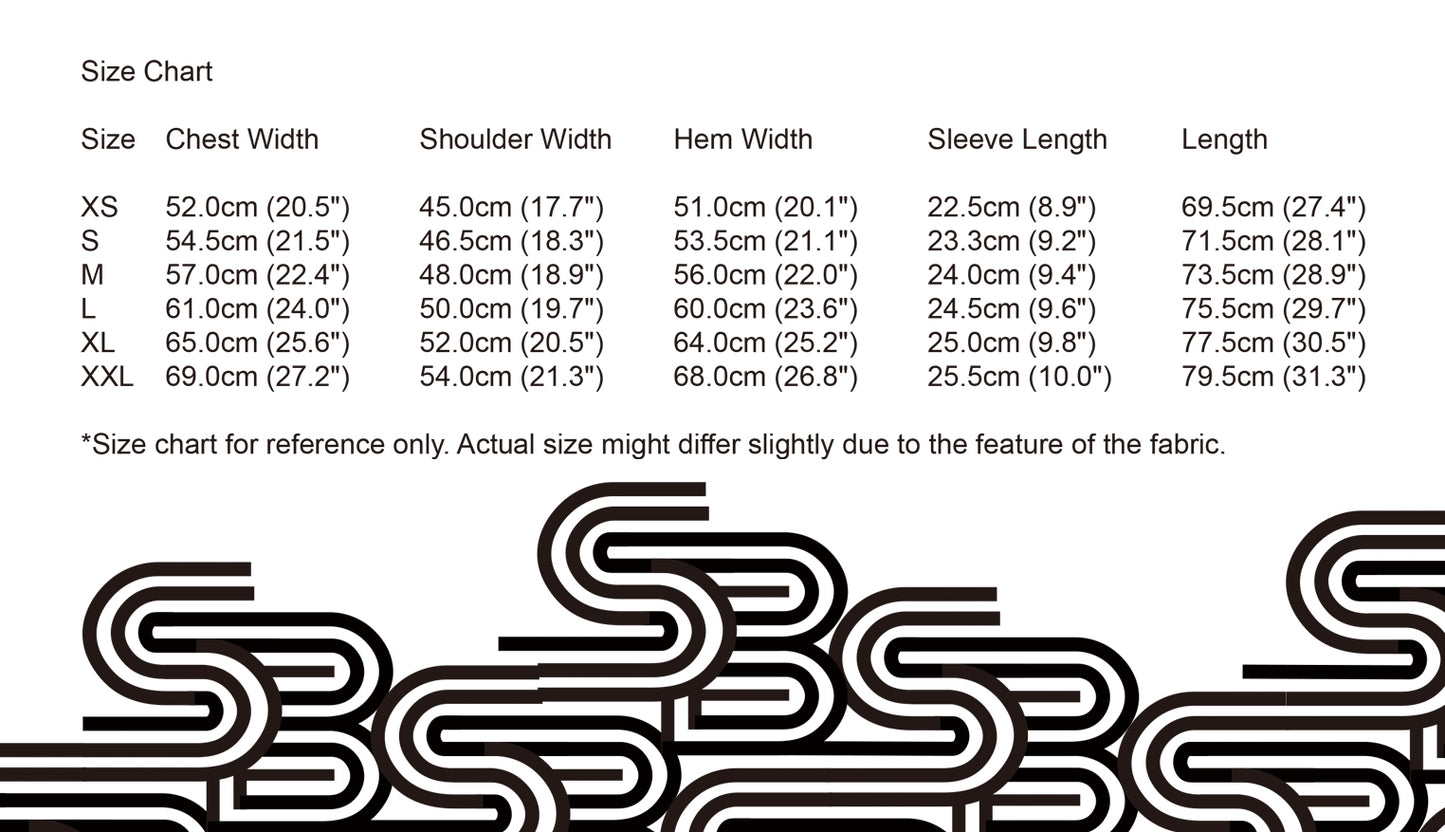 Size Chart

| Size | Chest Width | Shoulder Width | Hem Width | Sleeve Length | Length |
|---|---|---|---|---|---|
| XS | 52.0cm (20.5") | 45.0cm (17.7") | 51.0cm (20.1") | 22.5cm (8.9") | 69.5cm (27.4") |
| S | 54.5cm (21.5") | 46.5cm (18.3") | 53.5cm (21.1") | 23.3cm (9.2") | 71.5cm (28.1") |
| M | 57.0cm (22.4") | 48.0cm (18.9") | 56.0cm (22.0") | 24.0cm (9.4") | 73.5cm (28.9") |
| L | 61.0cm (24.0") | 50.0cm (19.7") | 60.0cm (23.6") | 24.5cm (9.6") | 75.5cm (29.7") |
| XL | 65.0cm (25.6") | 52.0cm (20.5") | 64.0cm (25.2") | 25.0cm (9.8") | 77.5cm (30.5") |
| XXL | 69.0cm (27.2") | 54.0cm (21.3") | 68.0cm (26.8") | 25.5cm (10.0") | 79.5cm (31.3") |

*Size chart for reference only. Actual size might differ slightly due to the feature of the fabric.